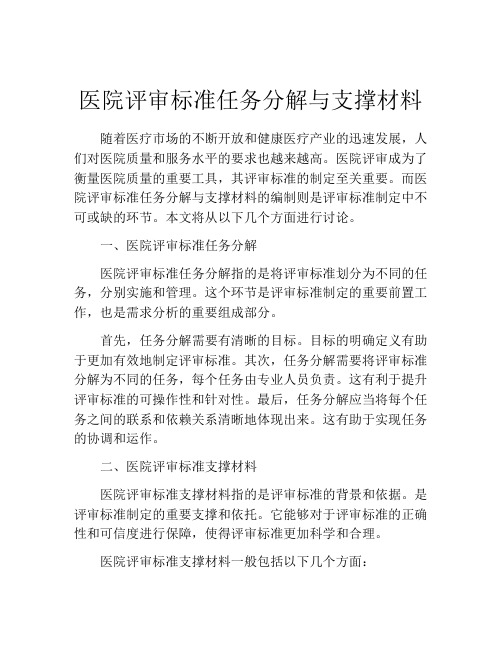 医院评审标准任务分解与支撑材料

随着医疗市场的不断开放和健康医疗产业的迅速发展，人们对医院质量和服务水平的要求也越来越高。医院评审成为了衡量医院质量的重要工具，其评审标准的制定至关重要。而医院评审标准任务分解与支撑材料的编制则是评审标准制定中不可或缺的环节。本文将从以下几个方面进行讨论。

一、医院评审标准任务分解

医院评审标准任务分解指的是将评审标准划分为不同的任务，分别实施和管理。这个环节是评审标准制定的重要前置工作，也是需求分析的重要组成部分。

首先，任务分解需要有清晰的目标。目标的明确定义有助于更加有效地制定评审标准。其次，任务分解需要将评审标准分解为不同的任务，每个任务由专业人员负责。这有利于提升评审标准的可操作性和针对性。最后，任务分解应当将每个任务之间的联系和依赖关系清晰地体现出来。这有助于实现任务的协调和运作。

二、医院评审标准支撑材料

医院评审标准支撑材料指的是评审标准的背景和依据。是评审标准制定的重要支撑和依托。它能够对于评审标准的正确性和可信度进行保障，使得评审标准更加科学和合理。

医院评审标准支撑材料一般包括以下几个方面：